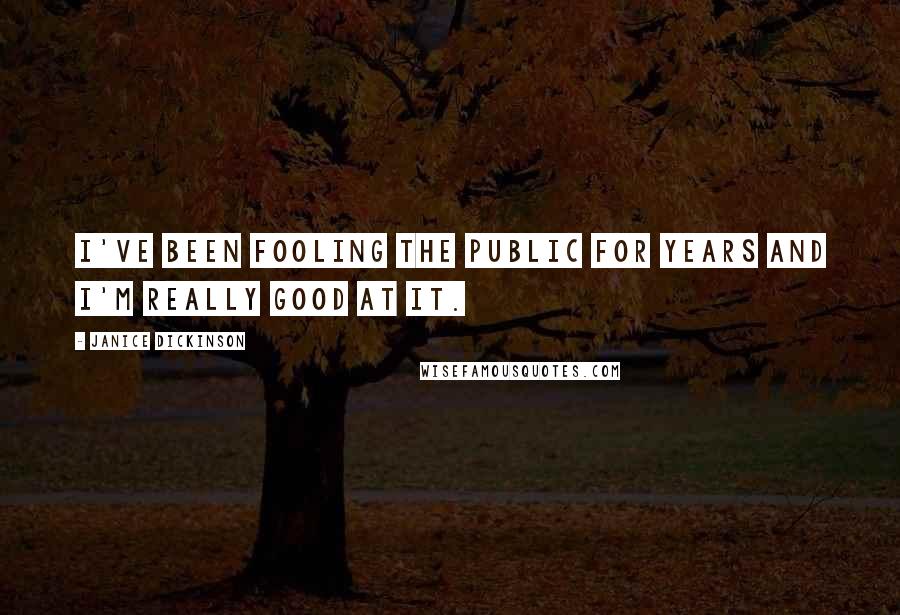 I'VE BEEN FOOLING THE PUBLIC FOR YEARS AND I'M REALLY GOOD AT IT.

- JANICE DICKINSON

WISEFAMOUSQUOTES.COM